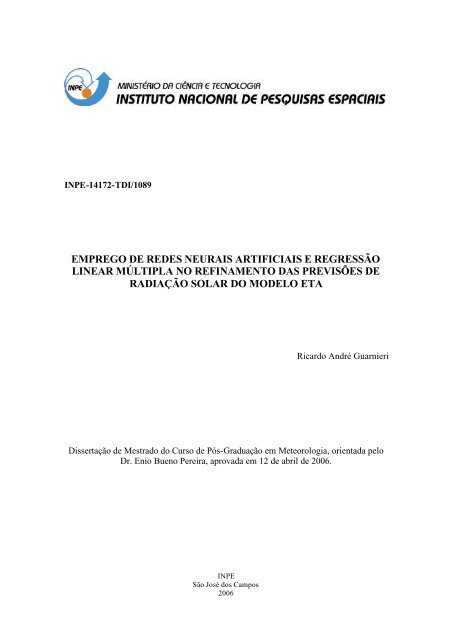 INPE

MINISTÉRIO DA CIÊNCIA E TECNOLOGIA
INSTITUTO NACIONAL DE PESQUISAS ESPACIAIS

INPE-14172-TDI/1089

EMPREGO DE REDES NEURAIS ARTIFICIAIS E REGRESSÃO LINEAR MÚLTIPLA NO REFINAMENTO DAS PREVISÕES DE RADIAÇÃO SOLAR DO MODELO ETA

Ricardo André Guarnieri

Dissertação de Mestrado do Curso de Pós-Graduação em Meteorologia, orientada pelo Dr. Enio Bueno Pereira, aprovada em 12 de abril de 2006.

INPE
São José dos Campos
2006